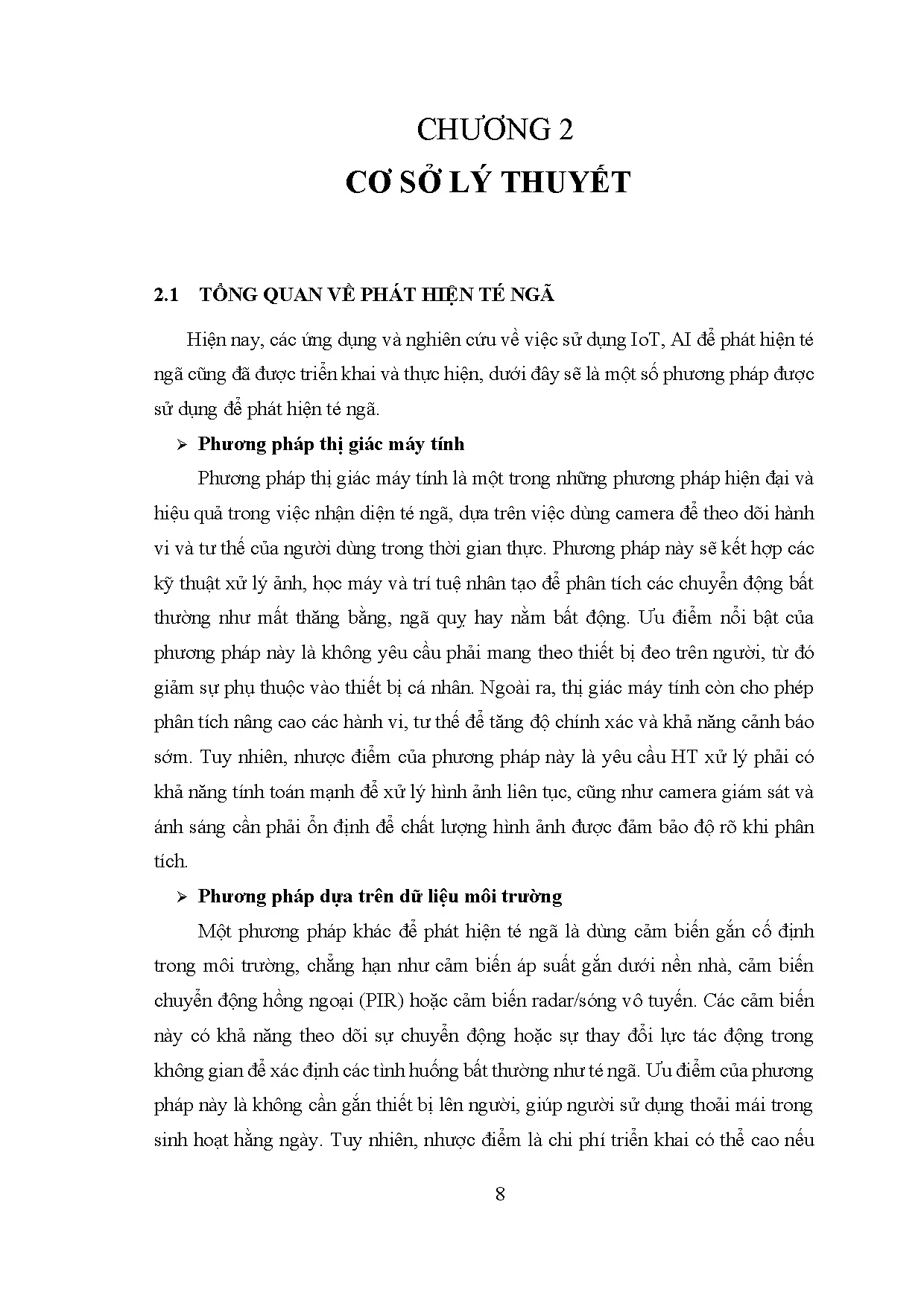 CHƯƠNG 2
CƠ SỞ LÝ THUYẾT

2.1 TỔNG QUAN VỀ PHÁT HIỆN TÉ NGÃ

Hiện nay, các ứng dụng và nghiên cứu về việc sử dụng IoT, AI để phát hiện té ngã cũng đã được triển khai và thực hiện, dưới đây sẽ là một số phương pháp được sử dụng để phát hiện té ngã.

➢ Phương pháp thị giác máy tính

Phương pháp thị giác máy tính là một trong những phương pháp hiện đại và hiệu quả trong việc nhận diện té ngã, dựa trên việc dùng camera để theo dõi hành vi và tư thế của người dùng trong thời gian thực. Phương pháp này sẽ kết hợp các kỹ thuật xử lý ảnh, học máy và trí tuệ nhân tạo để phân tích các chuyển động bất thường như mất thăng bằng, ngã quỵ hay nằm bất động. Ưu điểm nổi bật của phương pháp này là không yêu cầu phải mang theo thiết bị đeo trên người, từ đó giảm sự phụ thuộc vào thiết bị cá nhân. Ngoài ra, thị giác máy tính còn cho phép phân tích nâng cao các hành vi, tư thế để tăng độ chính xác và khả năng cảnh báo sớm. Tuy nhiên, nhược điểm của phương pháp này là yêu cầu HT xử lý phải có khả năng tính toán mạnh để xử lý hình ảnh liên tục, cũng như camera giám sát và ánh sáng cần phải ổn định để chất lượng hình ảnh được đảm bảo độ rõ khi phân tích.

➢ Phương pháp dựa trên dữ liệu môi trường

Một phương pháp khác để phát hiện té ngã là dùng cảm biến gắn cố định trong môi trường, chẳng hạn như cảm biến áp suất gắn dưới nền nhà, cảm biến chuyển động hồng ngoại (PIR) hoặc cảm biến radar/sóng vô tuyến. Các cảm biến này có khả năng theo dõi sự chuyển động hoặc sự thay đổi lực tác động trong không gian để xác định các tình huống bất thường như té ngã. Ưu điểm của phương pháp này là không cần gắn thiết bị lên người, giúp người sử dụng thoải mái trong sinh hoạt hằng ngày. Tuy nhiên, nhược điểm là chi phí triển khai có thể cao nếu

8